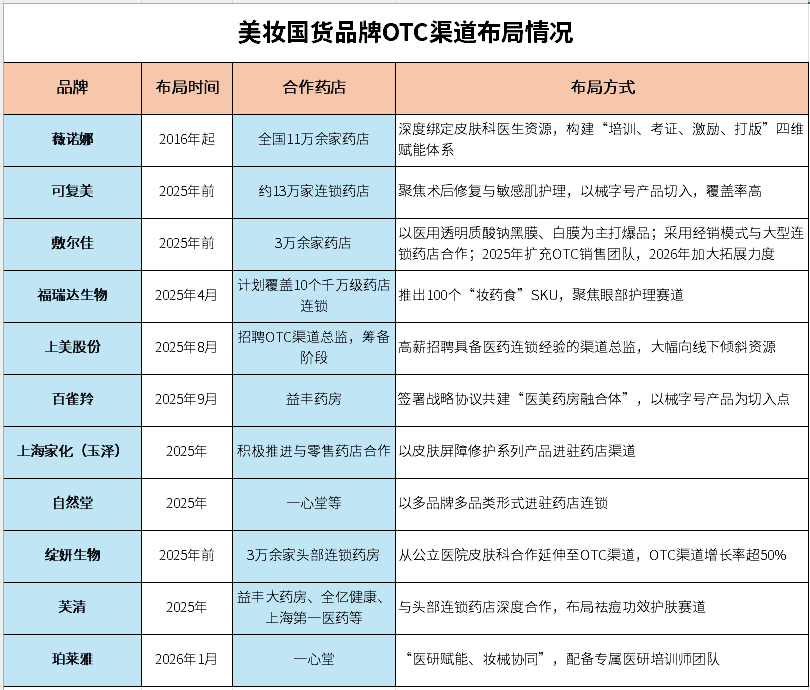 美妆国货品牌OTC渠道布局情况

| 品牌 | 布局时间 | 合作药店 | 布局方式 |
|---|---|---|---|
| 薇诺娜 | 2016年起 | 全国11万余家药店 | 深度绑定皮肤科医生资源，构建“培训、考证、激励、打版”四维赋能体系 |
| 可复美 | 2025年前 | 约13万家连锁药店 | 聚焦术后修复与敏感肌护理，以械字号产品切入，覆盖率高 |
| 敷尔佳 | 2025年前 | 3万余家药店 | 以医用透明质酸钠黑膜、白膜为主打爆品；采用经销模式与大型连锁药店合作；2025年扩充OTC销售团队，2026年加大拓展力度 |
| 福瑞达生物 | 2025年4月 | 计划覆盖10个千万级药店连锁 | 推出100个“妆药食”SKU，聚焦眼部护理赛道 |
| 上美股份 | 2025年8月 | 招聘OTC渠道总监，筹备阶段 | 高薪招聘具备医药连锁经验的渠道总监，大幅向线下倾斜资源 |
| 百雀羚 | 2025年9月 | 益丰药房 | 签署战略协议共建“医美药房融合体”，以械字号产品为切入点 |
| 上海家化（玉泽） | 2025年 | 积极推进与零售药店合作 | 以皮肤屏障修护系列产品进驻药店渠道 |
| 自然堂 | 2025年 | 一心堂等 | 以多品牌多品类形式进驻药店连锁 |
| 绽妍生物 | 2025年前 | 3万余家头部连锁药房 | 从公立医院皮肤科合作延伸至OTC渠道，OTC渠道增长率超50% |
| 芙清 | 2025年 | 益丰大药房、全亿健康、上海第一医药等 | 与头部连锁药店深度合作，布局祛痘功效护肤赛道 |
| 珀莱雅 | 2026年1月 | 一心堂 | “医研赋能、妆械协同”，配备专属医研培训师团队 |